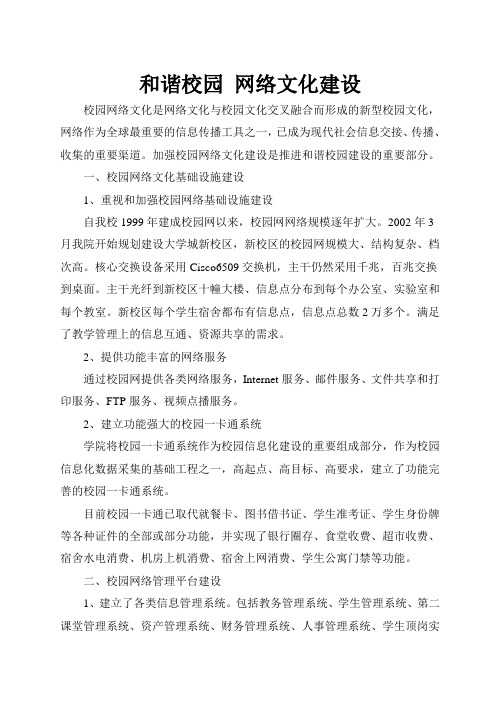 和谐校园 网络文化建设

校园网络文化是网络文化与校园文化交叉融合而形成的新型校园文化，网络作为全球最重要的信息传播工具之一，已成为现代社会信息交接、传播、收集的重要渠道。加强校园网络文化建设是推进和谐校园建设的重要部分。

一、校园网络文化基础设施建设

1、重视和加强校园网络基础设施建设

自我校 1999 年建成校园网以来，校园网网络规模逐年扩大。2002 年 3 月我院开始规划建设大学城新校区，新校区的校园网规模大、结构复杂、档次高。核心交换设备采用 Cisco6509 交换机，主干仍然采用千兆，百兆交换到桌面。主干光纤到新校区十幢大楼、信息点分布到每个办公室、实验室和每个教室。新校区每个学生宿舍都布有信息点，信息点总数 2 万多个。满足了教学管理上的信息互通、资源共享的需求。

2、提供功能丰富的网络服务

通过校园网提供各类网络服务，Internet 服务、邮件服务、文件共享和打印服务、FTP 服务、视频点播服务。

2、建立功能强大的校园一卡通系统

学院将校园一卡通系统作为校园信息化建设的重要组成部分，作为校园信息化数据采集的基础工程之一，高起点、高目标、高要求，建立了功能完善的校园一卡通系统。

目前校园一卡通已取代就餐卡、图书借书证、学生准考证、学生身份牌等各种证件的全部或部分功能，并实现了银行圈存、食堂收费、超市收费、宿舍水电消费、机房上机消费、宿舍上网消费、学生公寓门禁等功能。

二、校园网络管理平台建设

1、建立了各类信息管理系统。包括教务管理系统、学生管理系统、第二课堂管理系统、资产管理系统、财务管理系统、人事管理系统、学生顶岗实